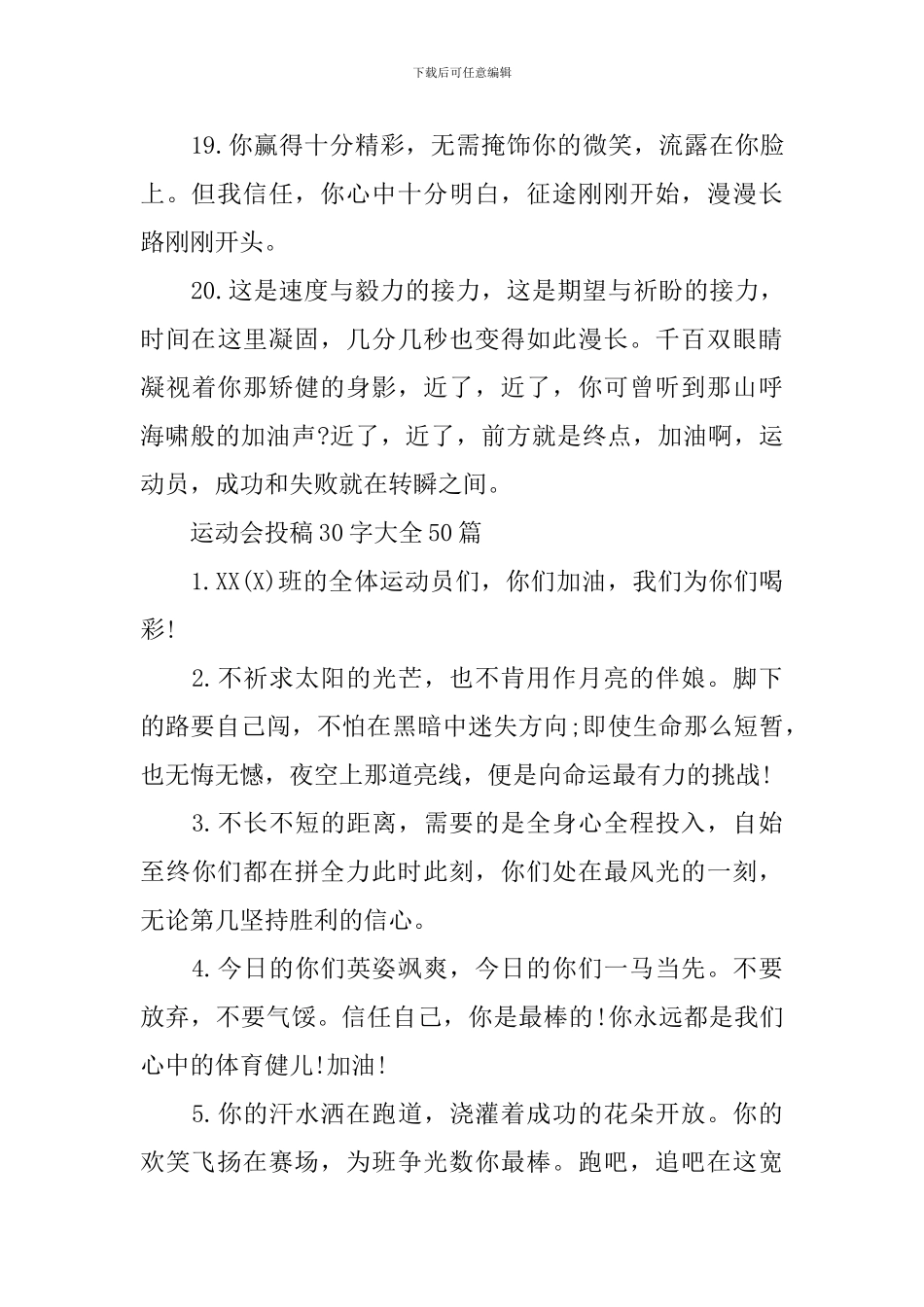 下载后可任意编辑

19.你赢得十分精彩，无需掩饰你的微笑，流露在你脸上。但我信任，你心中十分明白，征途刚刚开始，漫漫长路刚刚开头。

20.这是速度与毅力的接力，这是期望与祈盼的接力，时间在这里凝固，几分几秒也变得如此漫长。千百双眼睛凝视着你那矫健的身影，近了，近了，你可曾听到那山呼海啸般的加油声?近了，近了，前方就是终点，加油啊，运动员，成功和失败就在转瞬之间。

运动会投稿30字大全50篇

1.XX(X)班的全体运动员们，你们加油，我们为你们喝彩!

2.不祈求太阳的光芒，也不肯用作月亮的伴娘。脚下的路要自己闯，不怕在黑暗中迷失方向;即使生命那么短暂，也无悔无憾，夜空上那道亮线，便是向命运最有力的挑战!

3.不长不短的距离，需要的是全身心全程投入，自始至终你们都在拼全力此时此刻，你们处在最风光的一刻，无论第几坚持胜利的信心。

4.今日的你们英姿飒爽，今日的你们一马当先。不要放弃，不要气馁。信任自己，你是最棒的!你永远都是我们心中的体育健儿!加油!

5.你的汗水洒在跑道，浇灌着成功的花朵开放。你的欢笑飞扬在赛场，为班争光数你最棒。跑吧，追吧在这宽